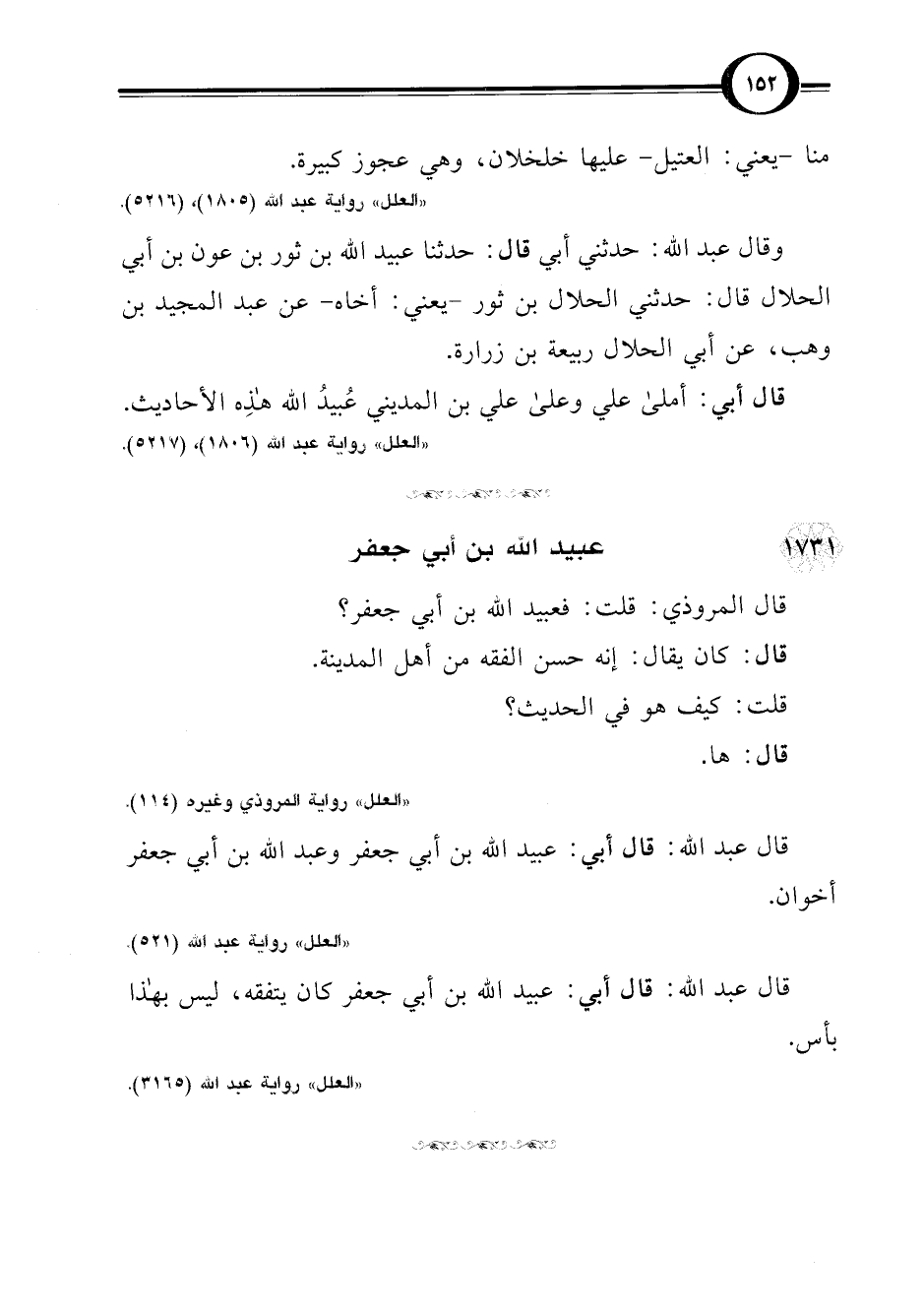 ١٥٢

منا -يعني: العتيل- عليها خلخلان، وهي عجوز كبيرة.

«العلل» رواية عبد الله (١٨٠٥)، (٥٢١٦).

وقال عبد الله: حدثني أبي قال: حدثنا عبيد الله بن ثور بن عون بن أبي الحلال قال: حدثني الحلال بن ثور -يعني: أخاه- عن عبد المجيد بن وهب، عن أبي الحلال ربيعة بن زرارة.

قال أبي: أملىٰ علي وعلىٰ علي بن المديني عُبيدُ الله هٰذِه الأحاديث.

«العلل» رواية عبد الله (١٨٠٦)، (٥٢١٧).

١٧٣١ عبيد الله بن أبي جعفر

قال المروذي: قلت: فعبيد الله بن أبي جعفر؟

قال: كان يقال: إنه حسن الفقه من أهل المدينة.

قلت: كيف هو في الحديث؟

قال: ها.

«العلل» رواية المروذي وغيره (١١٤).

قال عبد الله: قال أبي: عبيد الله بن أبي جعفر وعبد الله بن أبي جعفر أخوان.

«العلل» رواية عبد الله (٥٢١).

قال عبد الله: قال أبي: عبيد الله بن أبي جعفر كان يتفقه، ليس بهٰذا بأس.

«العلل» رواية عبد الله (٣١٦٥).